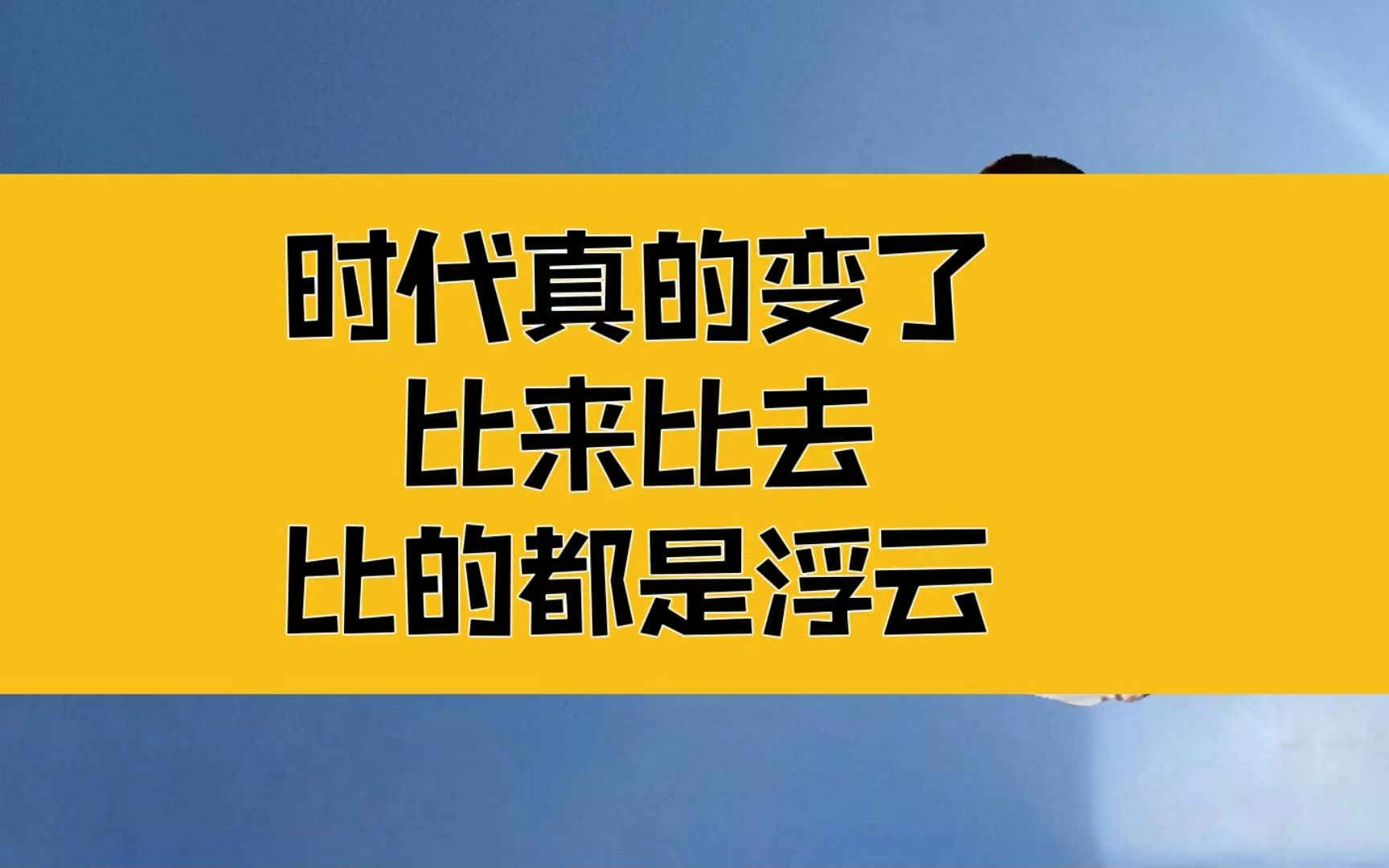 时代真的变了
比来比去
比的都是浮云